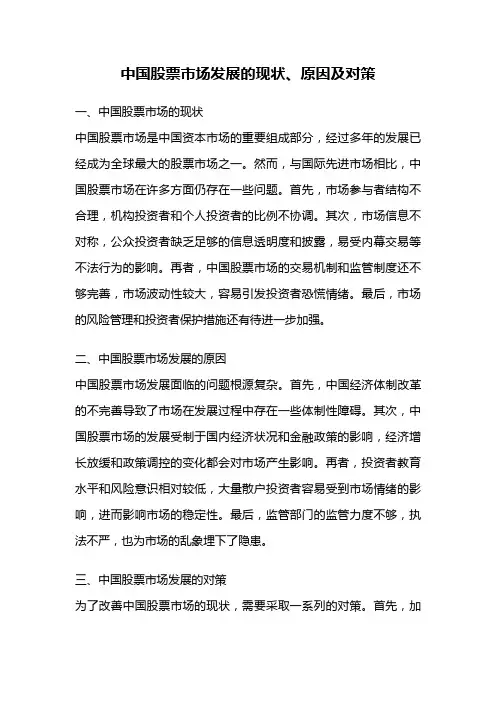 中国股票市场发展的现状、原因及对策

一、中国股票市场的现状

中国股票市场是中国资本市场的重要组成部分，经过多年的发展已经成为全球最大的股票市场之一。然而，与国际先进市场相比，中国股票市场在许多方面仍存在一些问题。首先，市场参与者结构不合理，机构投资者和个人投资者的比例不协调。其次，市场信息不对称，公众投资者缺乏足够的信息透明度和披露，易受内幕交易等不法行为的影响。再者，中国股票市场的交易机制和监管制度还不够完善，市场波动性较大，容易引发投资者恐慌情绪。最后，市场的风险管理和投资者保护措施还有待进一步加强。

二、中国股票市场发展的原因

中国股票市场发展面临的问题根源复杂。首先，中国经济体制改革的不完善导致了市场在发展过程中存在一些体制性障碍。其次，中国股票市场的发展受制于国内经济状况和金融政策的影响，经济增长放缓和政策调控的变化都会对市场产生影响。再者，投资者教育水平和风险意识相对较低，大量散户投资者容易受到市场情绪的影响，进而影响市场的稳定性。最后，监管部门的监管力度不够，执法不严，也为市场的乱象埋下了隐患。

三、中国股票市场发展的对策

为了改善中国股票市场的现状，需要采取一系列的对策。首先，加